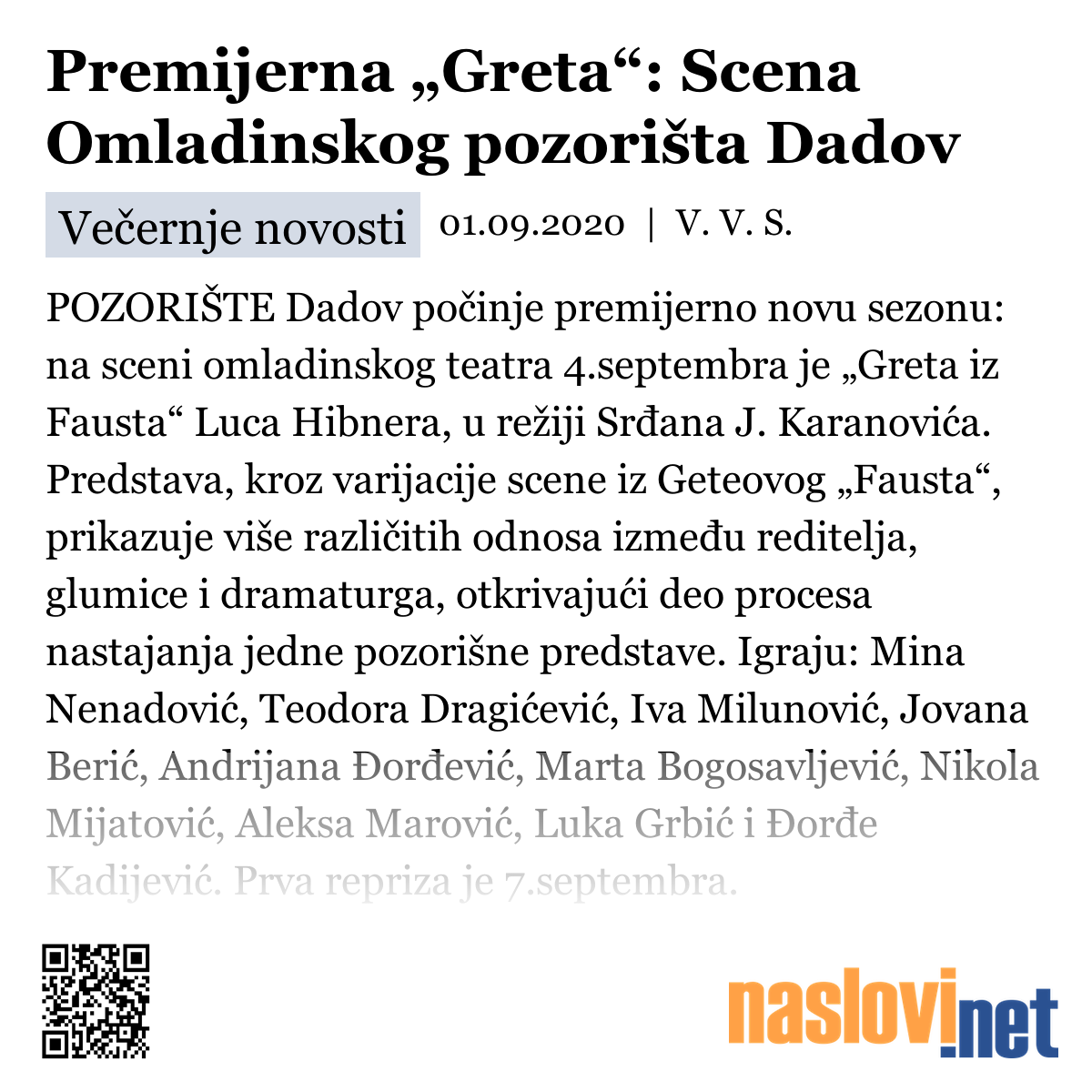 Premijerna „Greta“: Scena Omladinskog pozorišta Dadov

Večernje novosti 01.09.2020 | V. V. S.

POZORIŠTE Dadov počinje premijerno novu sezonu: na sceni omladinskog teatra 4.septembra je „Greta iz Fausta“ Luca Hibnera, u režiji Srđana J. Karanovića. Predstava, kroz varijacije scene iz Geteovog „Fausta“, prikazuje više različitih odnosa između reditelja, glumice i dramaturga, otkrivajući deo procesa nastajanja jedne pozorišne predstave. Igraju: Mina Nenadović, Teodora Dragićević, Iva Milunović, Jovana Berić, Andrijana Đorđević, Marta Bogosavljević, Nikola Mijatović, Aleksa Marović, Luka Grbić i Đorđe Kadijević. Prva repriza je 7.septembra.

naslovi.net